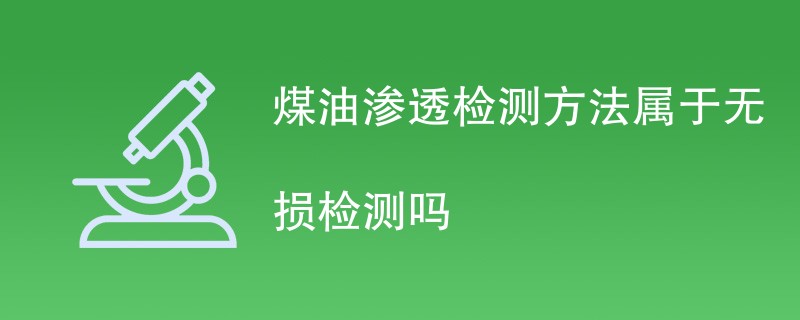 煤油渗透检测方法属于无损检测吗